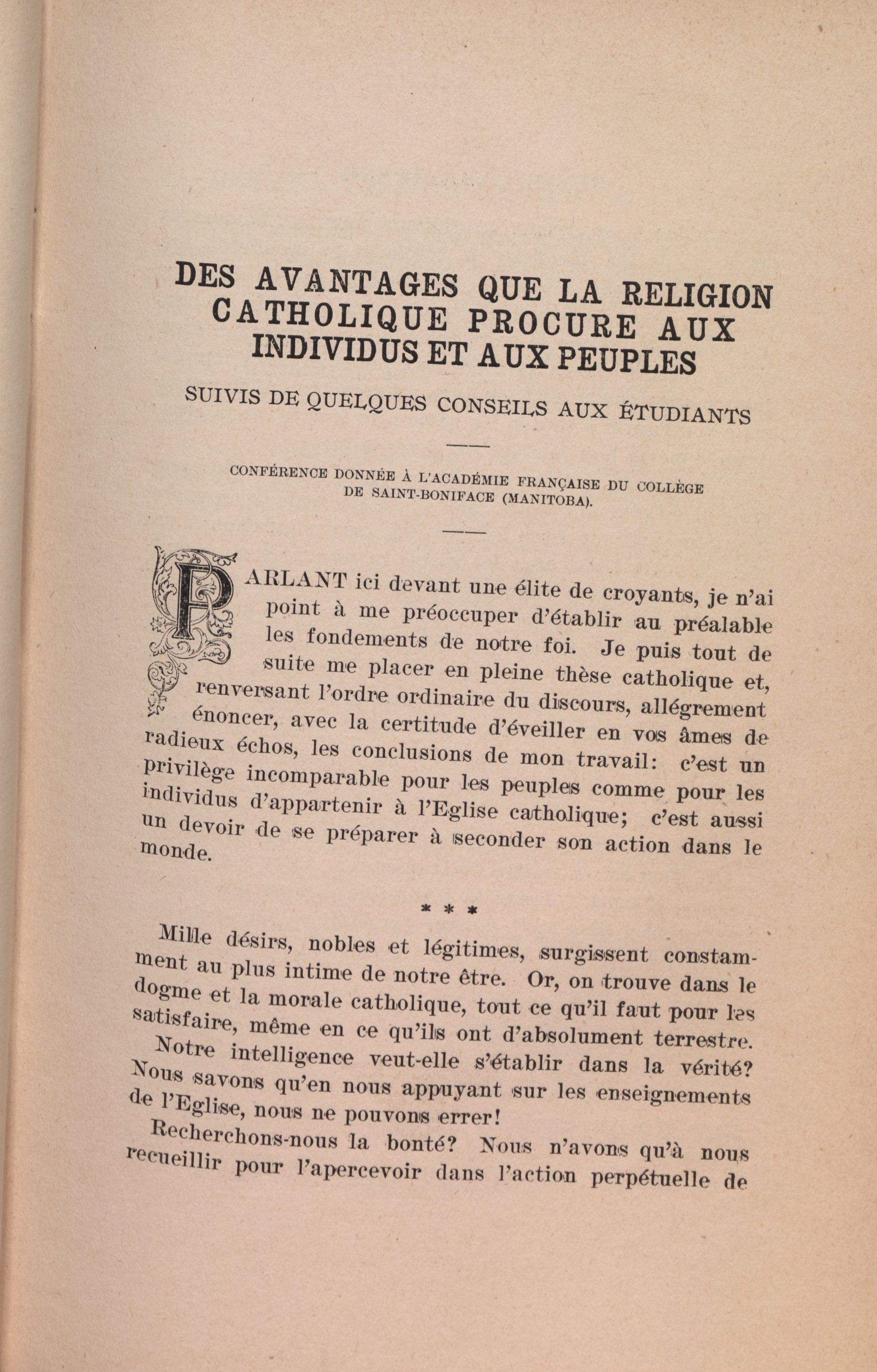 DES AVANTAGES QUE LA RELIGION CATHOLIQUE PROCURE AUX INDIVIDUS ET AUX PEUPLES

SUIVIS DE QUELQUES CONSEILS AUX ÉTUDIANTS

CONFÉRENCE DONNÉE À L'ACADÉMIE FRANÇAISE DU COLLÈGE DE SAINT-BONIFACE (MANITOBA).

PARLANT ici devant une élite de croyants, je n'ai point à me préoccuper d'établir au préalable les fondements de notre foi. Je puis tout de suite me placer en pleine thèse catholique et, renversant l'ordre ordinaire du discours, allégrement énoncer, avec la certitude d'éveiller en vos âmes de radieux échos, les conclusions de mon travail: c'est un privilège incomparable pour les peuples comme pour les individus d'appartenir à l'Eglise catholique; c'est aussi un devoir de se préparer à seconder son action dans le monde.

* * *

Mille désirs, nobles et légitimes, surgissent constamment au plus intime de notre être. Or, on trouve dans le dogme et la morale catholique, tout ce qu'il faut pour les satisfaire, même en ce qu'ils ont d'absolument terrestre.

Notre intelligence veut-elle s'établir dans la vérité? Nous savons qu'en nous appuyant sur les enseignements de l'Eglise, nous ne pouvons errer!

Recherchons-nous la bonté? Nous n'avons qu'à nous recueillir pour l'apercevoir dans l'action perpétuelle de